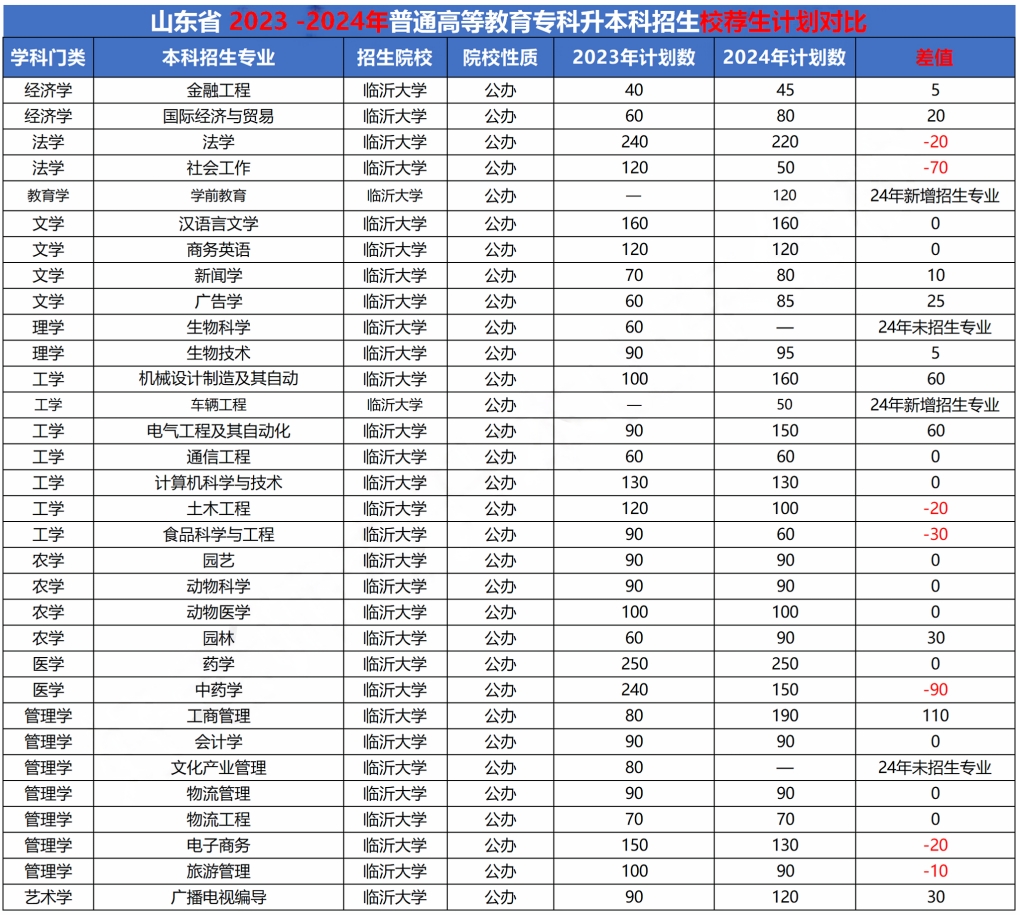 山东省 2023 -2024年普通高等教育专科升本科招生校荐生计划对比

| 学科门类 | 本科招生专业 | 招生院校 | 院校性质 | 2023年计划数 | 2024年计划数 | 差值 |
|---|---|---|---|---|---|---|
| 经济学 | 金融工程 | 临沂大学 | 公办 | 40 | 45 | 5 |
| 经济学 | 国际经济与贸易 | 临沂大学 | 公办 | 60 | 80 | 20 |
| 法学 | 法学 | 临沂大学 | 公办 | 240 | 220 | -20 |
| 法学 | 社会工作 | 临沂大学 | 公办 | 120 | 50 | -70 |
| 教育学 | 学前教育 | 临沂大学 | 公办 | — | 120 | 24年新增招生专业 |
| 文学 | 汉语言文学 | 临沂大学 | 公办 | 160 | 160 | 0 |
| 文学 | 商务英语 | 临沂大学 | 公办 | 120 | 120 | 0 |
| 文学 | 新闻学 | 临沂大学 | 公办 | 70 | 80 | 10 |
| 文学 | 广告学 | 临沂大学 | 公办 | 60 | 85 | 25 |
| 理学 | 生物科学 | 临沂大学 | 公办 | 60 | — | 24年未招生专业 |
| 理学 | 生物技术 | 临沂大学 | 公办 | 90 | 95 | 5 |
| 工学 | 机械设计制造及其自动 | 临沂大学 | 公办 | 100 | 160 | 60 |
| 工学 | 车辆工程 | 临沂大学 | 公办 | — | 50 | 24年新增招生专业 |
| 工学 | 电气工程及其自动化 | 临沂大学 | 公办 | 90 | 150 | 60 |
| 工学 | 通信工程 | 临沂大学 | 公办 | 60 | 60 | 0 |
| 工学 | 计算机科学与技术 | 临沂大学 | 公办 | 130 | 130 | 0 |
| 工学 | 土木工程 | 临沂大学 | 公办 | 120 | 100 | -20 |
| 工学 | 食品科学与工程 | 临沂大学 | 公办 | 90 | 60 | -30 |
| 农学 | 园艺 | 临沂大学 | 公办 | 90 | 90 | 0 |
| 农学 | 动物科学 | 临沂大学 | 公办 | 90 | 90 | 0 |
| 农学 | 动物医学 | 临沂大学 | 公办 | 100 | 100 | 0 |
| 农学 | 园林 | 临沂大学 | 公办 | 60 | 90 | 30 |
| 医学 | 药学 | 临沂大学 | 公办 | 250 | 250 | 0 |
| 医学 | 中药学 | 临沂大学 | 公办 | 240 | 150 | -90 |
| 管理学 | 工商管理 | 临沂大学 | 公办 | 80 | 190 | 110 |
| 管理学 | 会计学 | 临沂大学 | 公办 | 90 | 90 | 0 |
| 管理学 | 文化产业管理 | 临沂大学 | 公办 | 80 | — | 24年未招生专业 |
| 管理学 | 物流管理 | 临沂大学 | 公办 | 90 | 90 | 0 |
| 管理学 | 物流工程 | 临沂大学 | 公办 | 70 | 70 | 0 |
| 管理学 | 电子商务 | 临沂大学 | 公办 | 150 | 130 | -20 |
| 管理学 | 旅游管理 | 临沂大学 | 公办 | 100 | 90 | -10 |
| 艺术学 | 广播电视编导 | 临沂大学 | 公办 | 90 | 120 | 30 |